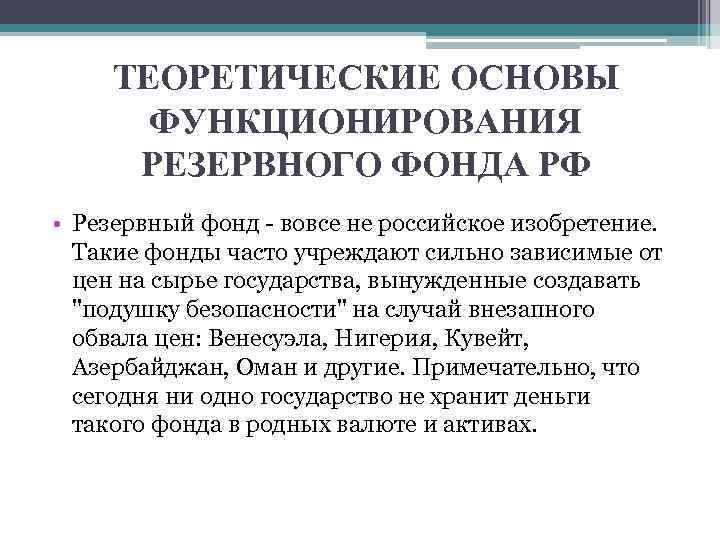 ТЕОРЕТИЧЕСКИЕ ОСНОВЫ ФУНКЦИОНИРОВАНИЯ РЕЗЕРВНОГО ФОНДА РФ

• Резервный фонд - вовсе не российское изобретение. Такие фонды часто учреждают сильно зависимые от цен на сырье государства, вынужденные создавать "подушку безопасности" на случай внезапного обвала цен: Венесуэла, Нигерия, Кувейт, Азербайджан, Оман и другие. Примечательно, что сегодня ни одно государство не хранит деньги такого фонда в родных валюте и активах.